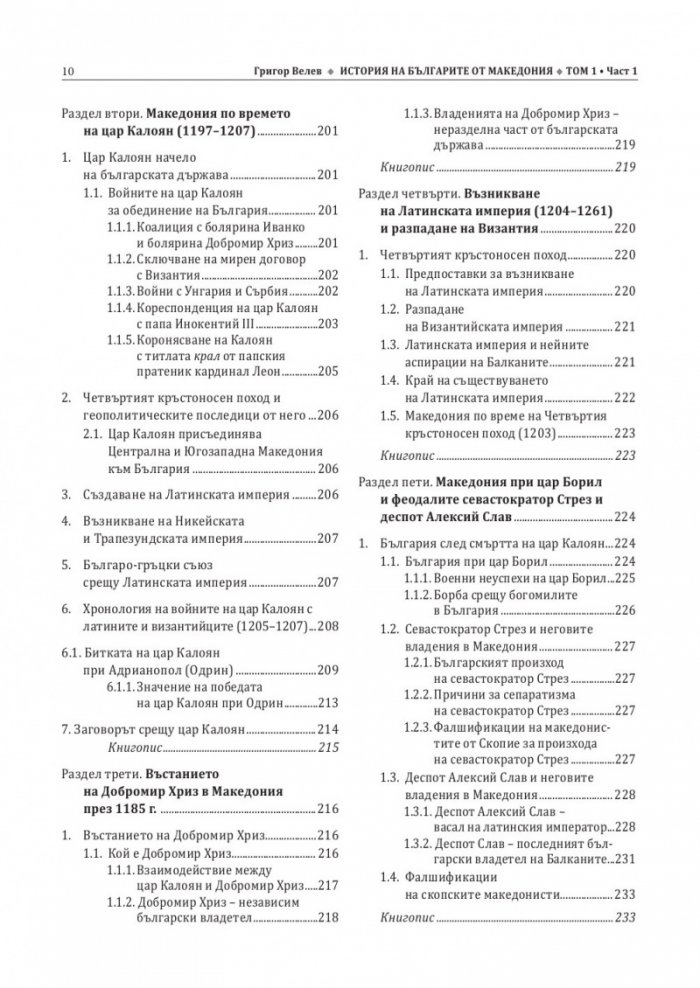 10 Григор Велев ◆ ИСТОРИЯ НА БЪЛГАРИТЕ ОТ МАКЕДОНИЯ ◆ ТОМ 1 • Част 1

Раздел втори. Македония по времето на цар Калоян (1197–1207) 201

1. Цар Калоян начело на българската държава 201
1.1. Войните на цар Калоян за обединение на България 201
1.1.1. Коалиция с болярина Иванко и болярина Добромир Хриз 201
1.1.2. Сключване на мирен договор с Византия 202
1.1.3. Войни с Унгария и Сърбия 202
1.1.4. Кореспонденция на цар Калоян с папа Инокентий III 203
1.1.5. Коронясване на Калоян с титлата крал от папския пратеник кардинал Леон 205

2. Четвъртият кръстоносен поход и геополитическите последици от него 206
2.1. Цар Калоян присъединява Централна и Югозападна Македония към България 206

3. Създаване на Латинската империя 206

4. Възникване на Никейската и Трапезундската империя 207

5. Българо-гръцки съюз срещу Латинската империя 207

6. Хронология на войните на цар Калоян с латините и византийците (1205–1207) 208

6.1. Битката на цар Калоян при Адрианопол (Одрин) 209
6.1.1. Значение на победата на цар Калоян при Одрин 213

7. Заговорът срещу цар Калоян 214
Книгопис 215

Раздел трети. Въстанието на Добромир Хриз в Македония през 1185 г. 216

1. Въстанието на Добромир Хриз 216
1.1. Кой е Добромир Хриз 216
1.1.1. Взаимодействие между цар Калоян и Добромир Хриз 217
1.1.2. Добромир Хриз – независим български владетел 218
1.1.3. Владенията на Добромир Хриз – неразделна част от българската държава 219
Книгопис 219

Раздел четвърти. Възникване на Латинската империя (1204–1261) и разпадане на Византия 220

1. Четвъртият кръстоносен поход 220
1.1. Предпоставки за възникване на Латинската империя 220
1.2. Разпадане на Византийската империя 221
1.3. Латинската империя и нейните аспирации на Балканите 221
1.4. Край на съществуването на Латинската империя 222
1.5. Македония по време на Четвъртия кръстоносен поход (1203) 223
Книгопис 223

Раздел пети. Македония при цар Борил и феодалите севастократор Стрез и деспот Алексий Слав 224

1. България след смъртта на цар Калоян 224
1.1. България при цар Борил 224
1.1.1. Военни неуспехи на цар Борил 225
1.1.2. Борба срещу богомилите в България 226
1.2. Севастократор Стрез и неговите владения в Македония 227
1.2.1. Българският произход на севастократор Стрез 227
1.2.2. Причини за сепаратизма на севастократор Стрез 227
1.2.3. Фалшификации на македонистите от Скопие за произхода на севастократор Стрез 227
1.3. Деспот Алексий Слав и неговите владения в Македония 228
1.3.1. Деспот Алексий Слав – васал на латинския император 228
1.3.2. Деспот Слав – последният български владетел на Балканите 231
1.4. Фалшификации на скопските македонисти 233
Книгопис 233